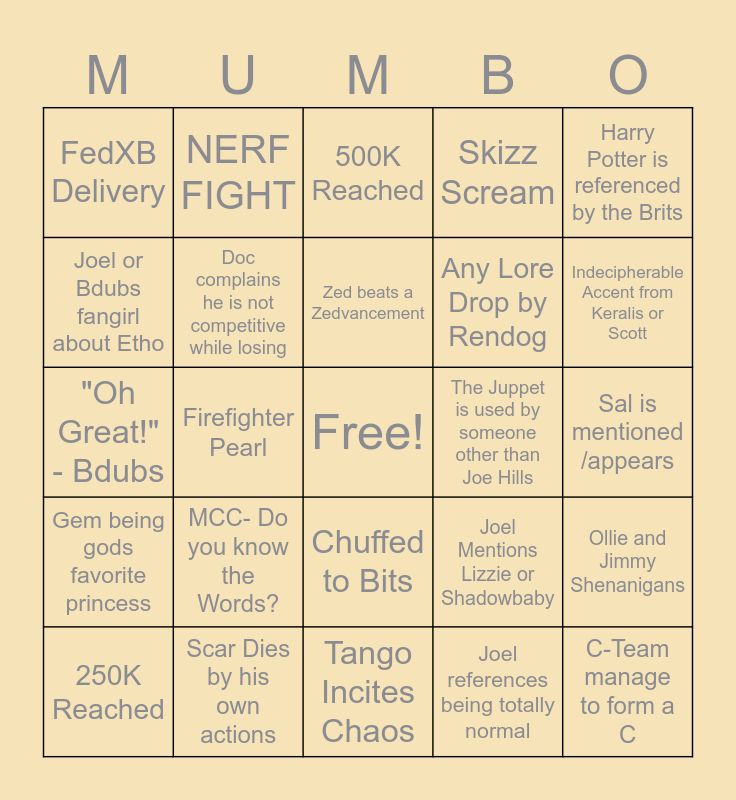 | M | U | M | B | O |
|---|---|---|---|---|
| FedXB Delivery | NERF FIGHT | 500K Reached | Skizz Scream | Harry Potter is referenced by the Brits |
| Joel or Bdubs fangirl about Etho | Doc complains he is not competitive while losing | Zed beats a Zedvancement | Any Lore Drop by Rendog | Indecipherable Accent from Keralis or Scott |
| "Oh Great!" - Bdubs | Firefighter Pearl | Free! | The Juppet is used by someone other than Joe Hills | Sal is mentioned /appears |
| Gem being gods favorite princess | MCC- Do you know the Words? | Chuffed to Bits | Joel Mentions Lizzie or Shadowbaby | Ollie and Jimmy Shenanigans |
| 250K Reached | Scar Dies by his own actions | Tango Incites Chaos | Joel references being totally normal | C-Team manage to form a C |